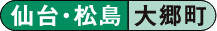 仙台・松島 大郷町